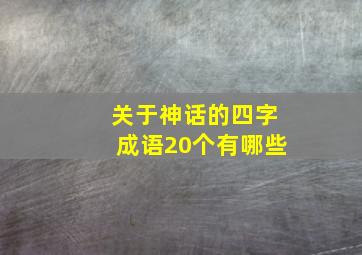 关于神话的四字成语20个有哪些